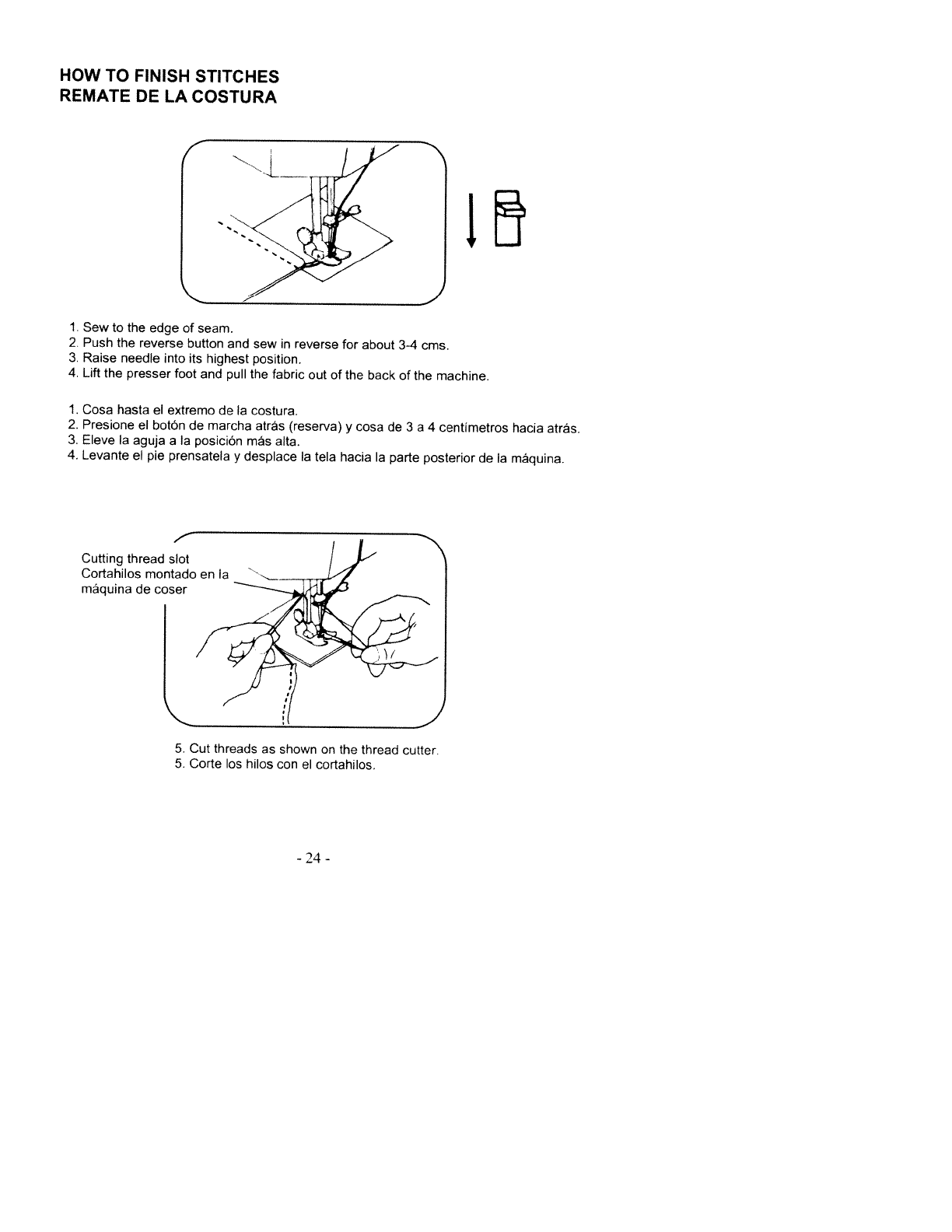 HOW TO FINISH STITCHES
REMATE DE LA COSTURA

1. Sew to the edge of seam.
2. Push the reverse button and sew in reverse for about 3-4 cms.
3. Raise needle into its highest position.
4. Lift the presser foot and pull the fabric out of the back of the machine.

1. Cosa hasta el extremo de la costura.
2. Presione el botón de marcha atrás (reserva) y cosa de 3 a 4 centímetros hacia atrás.
3. Eleve la aguja a la posición más alta.
4. Levante el pie prensatela y desplace la tela hacia la parte posterior de la máquina.

Cutting thread slot
Cortahilos montado en la máquina de coser

5. Cut threads as shown on the thread cutter.
5. Corte los hilos con el cortahilos.

- 24 -